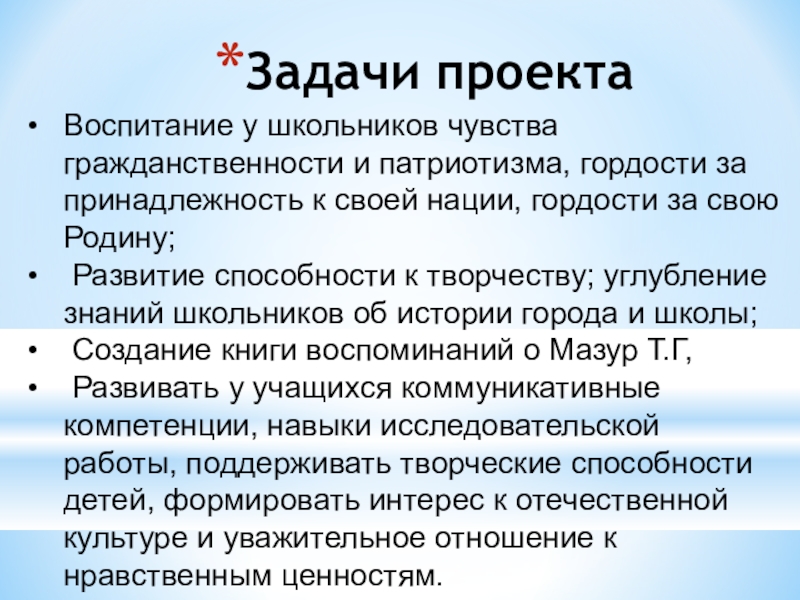 *Задачи проекта

• Воспитание у школьников чувства гражданственности и патриотизма, гордости за принадлежность к своей нации, гордости за свою Родину;
• Развитие способности к творчеству; углубление знаний школьников об истории города и школы;
• Создание книги воспоминаний о Мазур Т.Г,
• Развивать у учащихся коммуникативные компетенции, навыки исследовательской работы, поддерживать творческие способности детей, формировать интерес к отечественной культуре и уважительное отношение к нравственным ценностям.